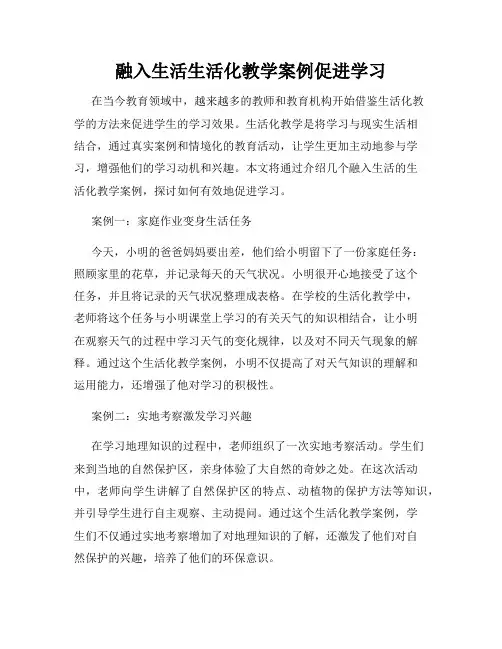 融入生活生活化教学案例促进学习

在当今教育领域中，越来越多的教师和教育机构开始借鉴生活化教学的方法来促进学生的学习效果。生活化教学是将学习与现实生活相结合，通过真实案例和情境化的教育活动，让学生更加主动地参与学习，增强他们的学习动机和兴趣。本文将通过介绍几个融入生活的生活化教学案例，探讨如何有效地促进学习。

案例一：家庭作业变身生活任务

今天，小明的爸爸妈妈要出差，他们给小明留下了一份家庭任务：照顾家里的花草，并记录每天的天气状况。小明很开心地接受了这个任务，并且将记录的天气状况整理成表格。在学校的生活化教学中，老师将这个任务与小明课堂上学习的有关天气的知识相结合，让小明在观察天气的过程中学习天气的变化规律，以及对不同天气现象的解释。通过这个生活化教学案例，小明不仅提高了对天气知识的理解和运用能力，还增强了他对学习的积极性。

案例二：实地考察激发学习兴趣

在学习地理知识的过程中，老师组织了一次实地考察活动。学生们来到当地的自然保护区，亲身体验了大自然的奇妙之处。在这次活动中，老师向学生讲解了自然保护区的特点、动植物的保护方法等知识，并引导学生进行自主观察、主动提问。通过这个生活化教学案例，学生们不仅通过实地考察增加了对地理知识的了解，还激发了他们对自然保护的兴趣，培养了他们的环保意识。